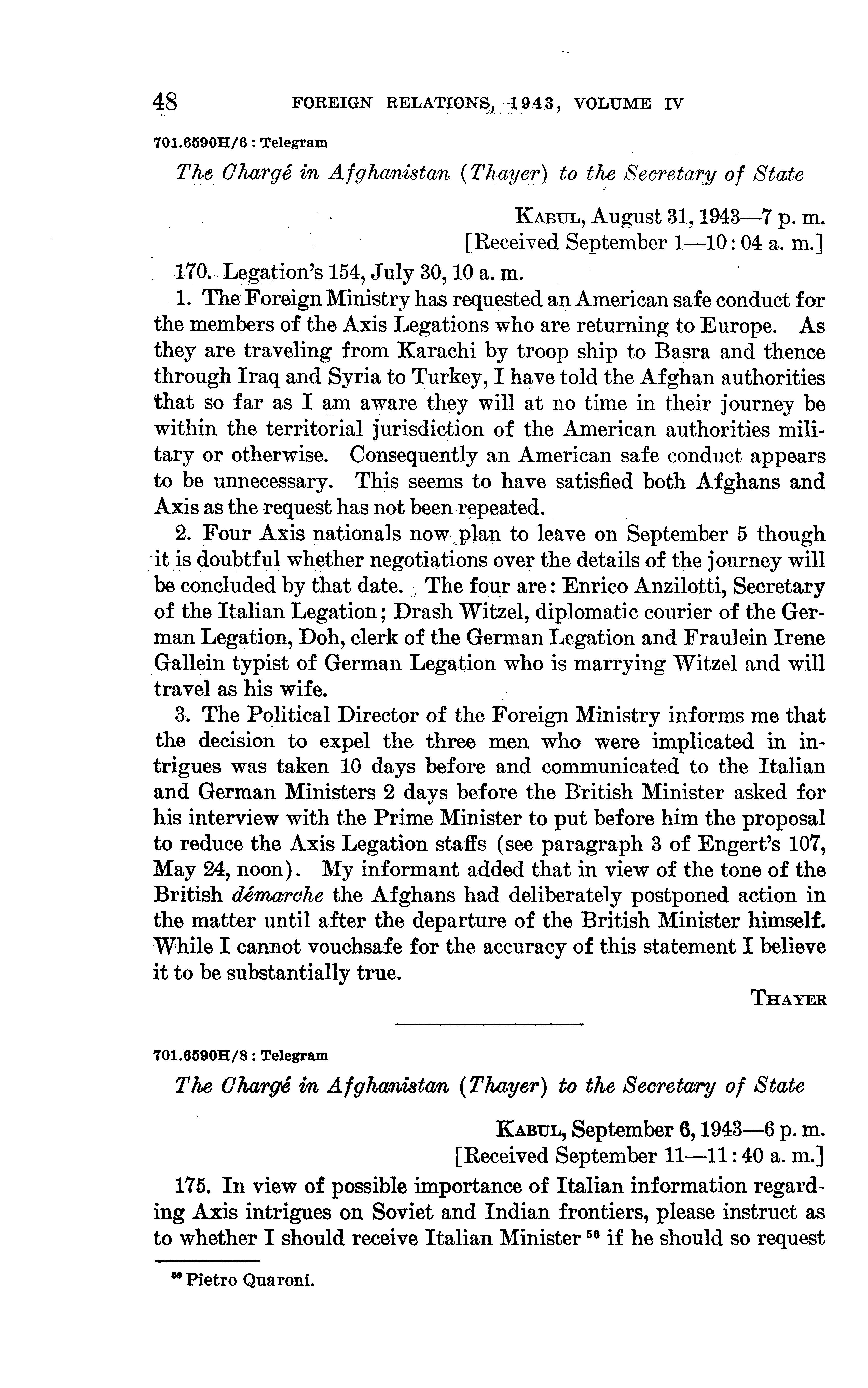 48 FOREIGN RELATIONS, 1943, VOLUME IV

701.6590H/6 : Telegram

The Chargé in Afghanistan (Thayer) to the Secretary of State

KABUL, August 31, 1943—7 p. m.
[Received September 1—10:04 a. m.]

170. Legation's 154, July 30, 10 a. m.

1. The Foreign Ministry has requested an American safe conduct for the members of the Axis Legations who are returning to Europe. As they are traveling from Karachi by troop ship to Basra and thence through Iraq and Syria to Turkey, I have told the Afghan authorities that so far as I am aware they will at no time in their journey be within the territorial jurisdiction of the American authorities military or otherwise. Consequently an American safe conduct appears to be unnecessary. This seems to have satisfied both Afghans and Axis as the request has not been repeated.

2. Four Axis nationals now plan to leave on September 5 though it is doubtful whether negotiations over the details of the journey will be concluded by that date. The four are: Enrico Anzilotti, Secretary of the Italian Legation; Drash Witzel, diplomatic courier of the German Legation, Doh, clerk of the German Legation and Fraulein Irene Gallein typist of German Legation who is marrying Witzel and will travel as his wife.

3. The Political Director of the Foreign Ministry informs me that the decision to expel the three men who were implicated in intrigues was taken 10 days before and communicated to the Italian and German Ministers 2 days before the British Minister asked for his interview with the Prime Minister to put before him the proposal to reduce the Axis Legation staffs (see paragraph 3 of Engert's 107, May 24, noon). My informant added that in view of the tone of the British démarche the Afghans had deliberately postponed action in the matter until after the departure of the British Minister himself. While I cannot vouchsafe for the accuracy of this statement I believe it to be substantially true.

THAYER

701.6590H/8 : Telegram

The Chargé in Afghanistan (Thayer) to the Secretary of State

KABUL, September 6, 1943—6 p. m.
[Received September 11—11:40 a. m.]

175. In view of possible importance of Italian information regarding Axis intrigues on Soviet and Indian frontiers, please instruct as to whether I should receive Italian Minister $^{56}$ if he should so request

$^{56}$ Pietro Quaroni.